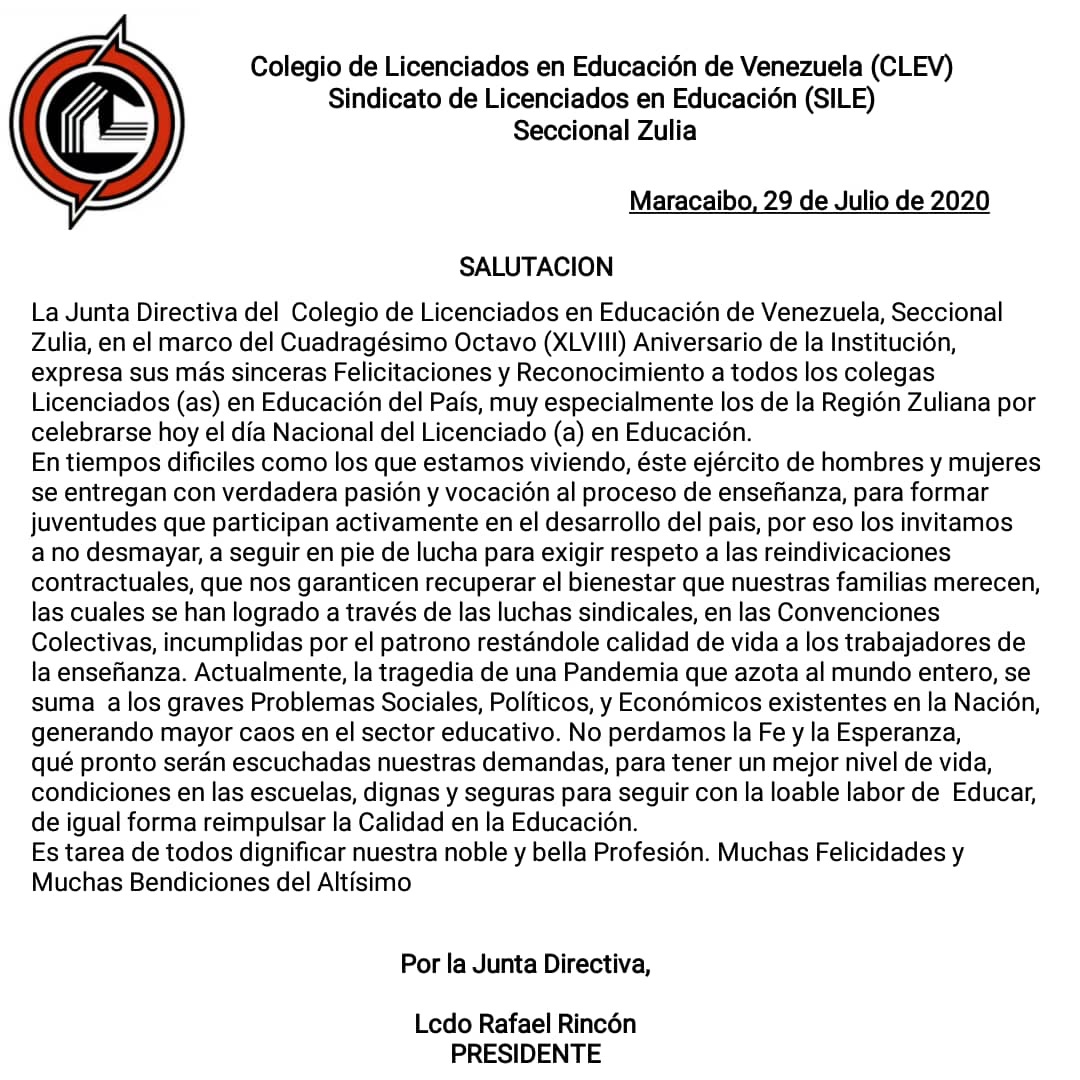 Colegio de Licenciados en Educación de Venezuela (CLEV)
Sindicato de Licenciados en Educación (SILE)
Seccional Zulia

Maracaibo, 29 de Julio de 2020

SALUTACION

La Junta Directiva del Colegio de Licenciados en Educación de Venezuela, Seccional Zulia, en el marco del Cuadragésimo Octavo (XLVIII) Aniversario de la Institución, expresa sus más sinceras Felicitaciones y Reconocimiento a todos los colegas Licenciados (as) en Educación del País, muy especialmente los de la Región Zuliana por celebrarse hoy el día Nacional del Licenciado (a) en Educación.
En tiempos dificiles como los que estamos viviendo, éste ejército de hombres y mujeres se entregan con verdadera pasión y vocación al proceso de enseñanza, para formar juventudes que participan activamente en el desarrollo del pais, por eso los invitamos a no desmayar, a seguir en pie de lucha para exigir respeto a las reindivicaciones contractuales, que nos garanticen recuperar el bienestar que nuestras familias merecen, las cuales se han logrado a través de las luchas sindicales, en las Convenciones Colectivas, incumplidas por el patrono restándole calidad de vida a los trabajadores de la enseñanza. Actualmente, la tragedia de una Pandemia que azota al mundo entero, se suma a los graves Problemas Sociales, Políticos, y Económicos existentes en la Nación, generando mayor caos en el sector educativo. No perdamos la Fe y la Esperanza, qué pronto serán escuchadas nuestras demandas, para tener un mejor nivel de vida, condiciones en las escuelas, dignas y seguras para seguir con la loable labor de Educar, de igual forma reimpulsar la Calidad en la Educación.
Es tarea de todos dignificar nuestra noble y bella Profesión. Muchas Felicidades y Muchas Bendiciones del Altísimo

Por la Junta Directiva,

Lcdo Rafael Rincón
PRESIDENTE